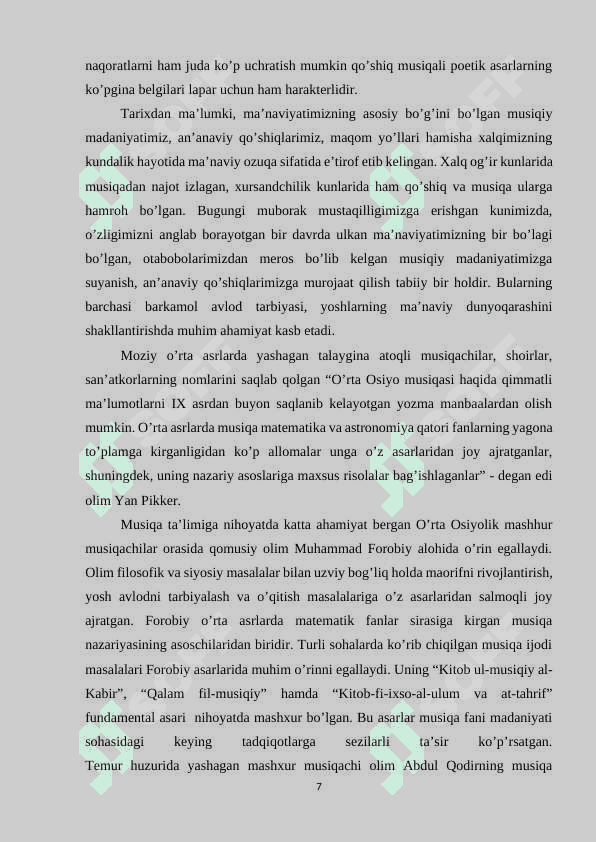 naqoratlarni ham juda ko’p uchratish mumkin qo’shiq musiqali poetik asarlarning ko’pgina belgilari lapar uchun ham harakterlidir.

Tarixdan ma’lumki, ma’naviyatimizning asosiy bo’g’ini bo’lgan musiqiy madaniyatimiz, an’anaviy qo’shiqlarimiz, maqom yo’llari hamisha xalqimizning kundalik hayotida ma’naviy ozuqa sifatida e’tirof etib kelingan. Xalq og’ir kunlarida musiqadan najot izlagan, xursandchilik kunlarida ham qo’shiq va musiqa ularga hamroh bo’lgan. Bugungi muborak mustaqilligimizga erishgan kunimizda, o’zligimizni anglab borayotgan bir davrda ulkan ma’naviyatimizning bir bo’lagi bo’lgan, otabobolarimizdan meros bo’lib kelgan musiqiy madaniyatimizga suyanish, an’anaviy qo’shiqlarimizga murojaat qilish tabiiy bir holdir. Bularning barchasi barkamol avlod tarbiyasi, yoshlarning ma’naviy dunyoqarashini shakllantirishda muhim ahamiyat kasb etadi.

Moziy o’rta asrlarda yashagan talaygina atoqli musiqachilar, shoirlar, san’atkorlarning nomlarini saqlab qolgan “O’rta Osiyo musiqasi haqida qimmatli ma’lumotlarni IX asrdan buyon saqlanib kelayotgan yozma manbaalardan olish mumkin. O’rta asrlarda musiqa matematika va astronomiya qatori fanlarning yagona to’plamga kirganligidan ko’p allomalar unga o’z asarlaridan joy ajratganlar, shuningdek, uning nazariy asoslariga maxsus risolalar bag’ishlaganlar” - degan edi olim Yan Pikker.

Musiqa ta’limiga nihoyatda katta ahamiyat bergan O’rta Osiyolik mashhur musiqachilar orasida qomusiy olim Muhammad Forobiy alohida o’rin egallaydi. Olim filosofik va siyosiy masalalar bilan uzviy bog’liq holda maorifni rivojlantirish, yosh avlodni tarbiyalash va o’qitish masalalariga o’z asarlaridan salmoqli joy ajratgan. Forobiy o’rta asrlarda matematik fanlar sirasiga kirgan musiqa nazariyasining asoschilaridan biridir. Turli sohalarda ko’rib chiqilgan musiqa ijodi masalalari Forobiy asarlarida muhim o’rinni egallaydi. Uning “Kitob ul-musiqiy al-Kabir”, “Qalam fil-musiqiy” hamda “Kitob-fi-ixso-al-ulum va at-tahrif” fundamental asari nihoyatda mashxur bo’lgan. Bu asarlar musiqa fani madaniyati sohasidagi keying tadqiqotlarga sezilarli ta’sir ko’p’rsatgan. Temur huzurida yashagan mashxur musiqachi olim Abdul Qodirning musiqa

7